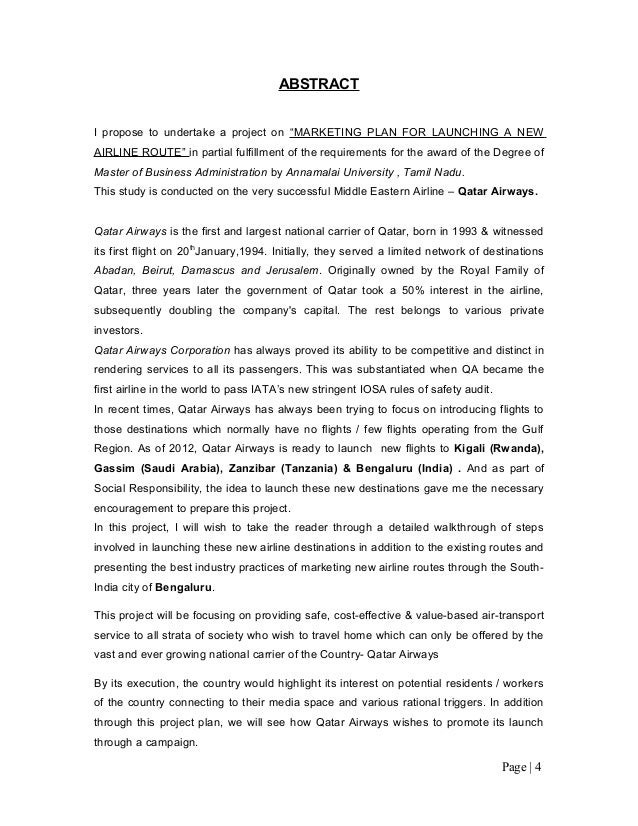 ABSTRACT

I propose to undertake a project on "MARKETING PLAN FOR LAUNCHING A NEW AIRLINE ROUTE" in partial fulfillment of the requirements for the award of the Degree of Master of Business Administration by Annamalai University , Tamil Nadu.
This study is conducted on the very successful Middle Eastern Airline – Qatar Airways.

Qatar Airways is the first and largest national carrier of Qatar, born in 1993 & witnessed its first flight on 20$^{th}$January,1994. Initially, they served a limited network of destinations Abadan, Beirut, Damascus and Jerusalem. Originally owned by the Royal Family of Qatar, three years later the government of Qatar took a 50% interest in the airline, subsequently doubling the company's capital. The rest belongs to various private investors.
Qatar Airways Corporation has always proved its ability to be competitive and distinct in rendering services to all its passengers. This was substantiated when QA became the first airline in the world to pass IATA's new stringent IOSA rules of safety audit.
In recent times, Qatar Airways has always been trying to focus on introducing flights to those destinations which normally have no flights / few flights operating from the Gulf Region. As of 2012, Qatar Airways is ready to launch new flights to Kigali (Rwanda), Gassim (Saudi Arabia), Zanzibar (Tanzania) & Bengaluru (India) . And as part of Social Responsibility, the idea to launch these new destinations gave me the necessary encouragement to prepare this project.
In this project, I will wish to take the reader through a detailed walkthrough of steps involved in launching these new airline destinations in addition to the existing routes and presenting the best industry practices of marketing new airline routes through the South-India city of Bengaluru.

This project will be focusing on providing safe, cost-effective & value-based air-transport service to all strata of society who wish to travel home which can only be offered by the vast and ever growing national carrier of the Country- Qatar Airways

By its execution, the country would highlight its interest on potential residents / workers of the country connecting to their media space and various rational triggers. In addition through this project plan, we will see how Qatar Airways wishes to promote its launch through a campaign.

Page | 4